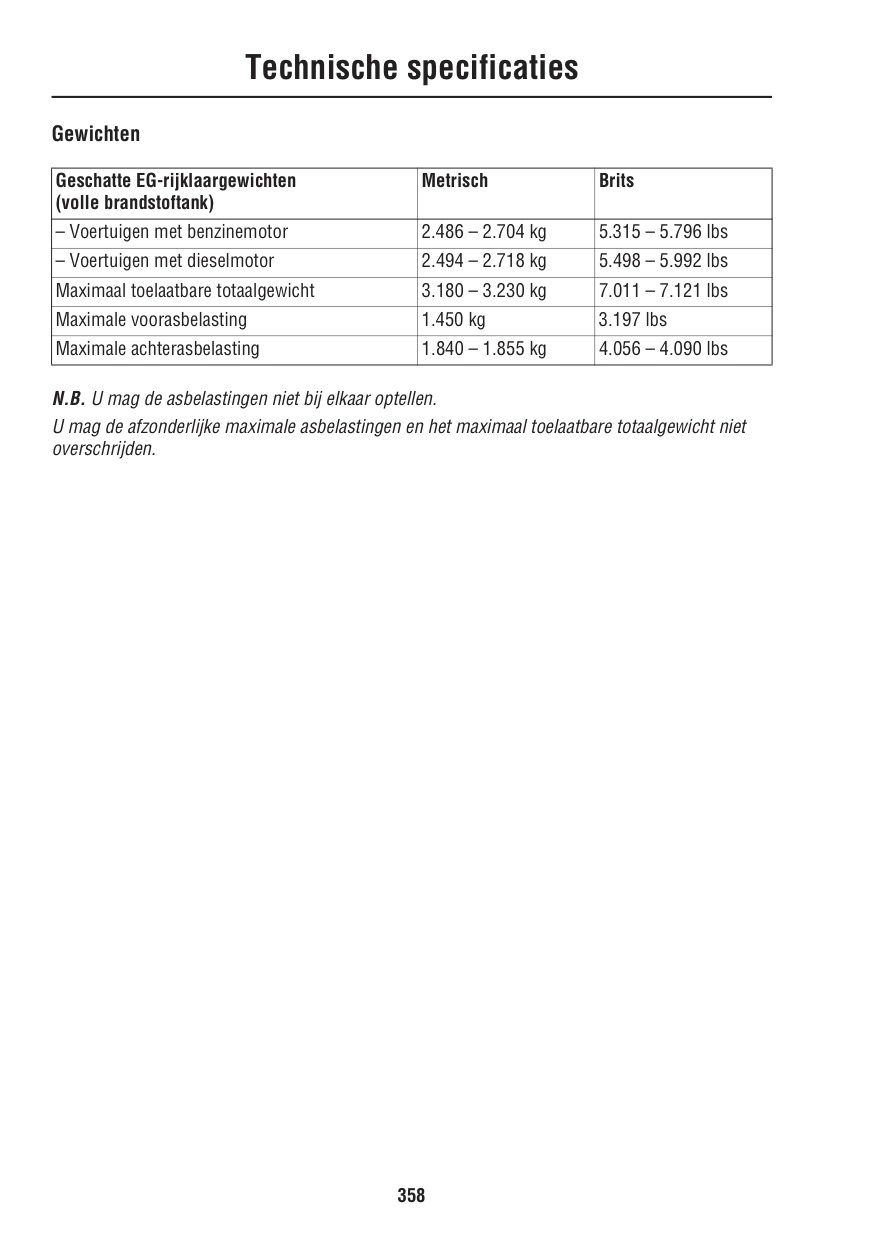 Technische specificaties

Gewichten

| Geschatte EG-rijklaargewichten (volle brandstoftank) | Metrisch | Brits |
|---|---|---|
| – Voertuigen met benzinemotor | 2.486 – 2.704 kg | 5.315 – 5.796 lbs |
| – Voertuigen met dieselmotor | 2.494 – 2.718 kg | 5.498 – 5.992 lbs |
| Maximaal toelaatbare totaalgewicht | 3.180 – 3.230 kg | 7.011 – 7.121 lbs |
| Maximale voorasbelasting | 1.450 kg | 3.197 lbs |
| Maximale achterasbelasting | 1.840 – 1.855 kg | 4.056 – 4.090 lbs |

N.B. U mag de asbelastingen niet bij elkaar optellen.
U mag de afzonderlijke maximale asbelastingen en het maximaal toelaatbare totaalgewicht niet overschrijden.

358